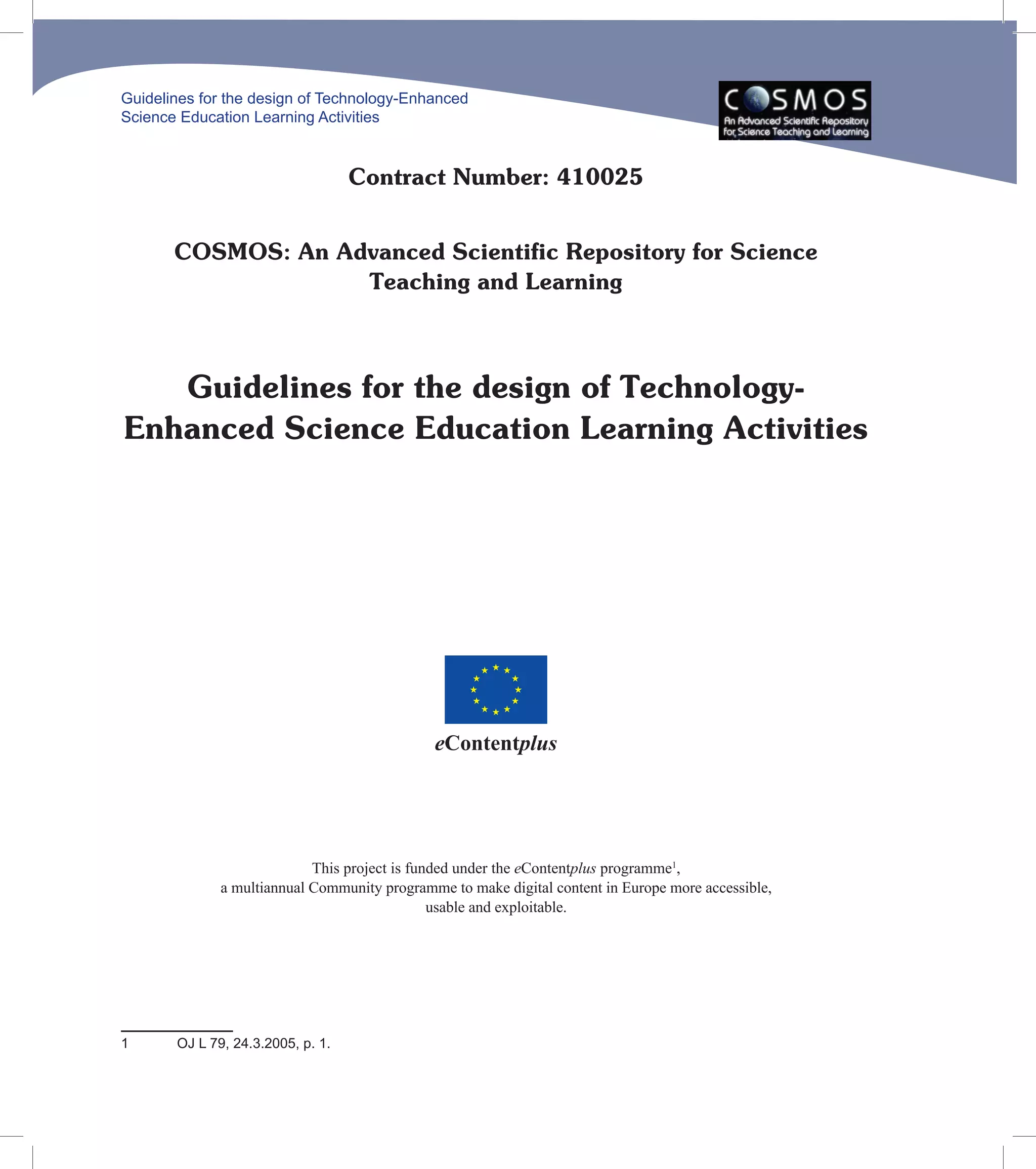 Guidelines for the design of Technology-Enhanced Science Education Learning Activities

COSMOS
An Advanced Scientific Repository for Science Teaching and Learning

Contract Number: 410025

COSMOS: An Advanced Scientific Repository for Science Teaching and Learning

Guidelines for the design of Technology-Enhanced Science Education Learning Activities

eContentplus

This project is funded under the eContentplus programme$^1$, a multiannual Community programme to make digital content in Europe more accessible, usable and exploitable.

1 OJ L 79, 24.3.2005, p. 1.